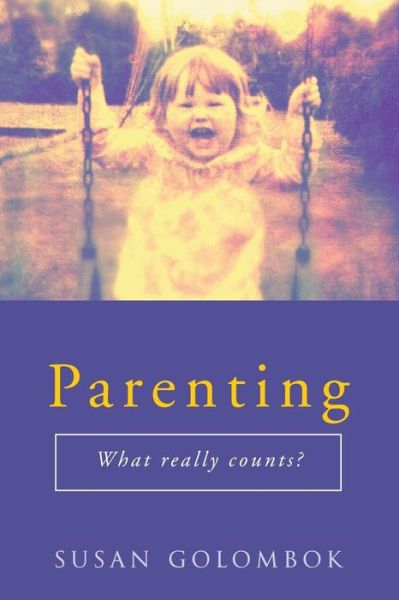 Parenting

What really counts?

SUSAN GOLOMBOK